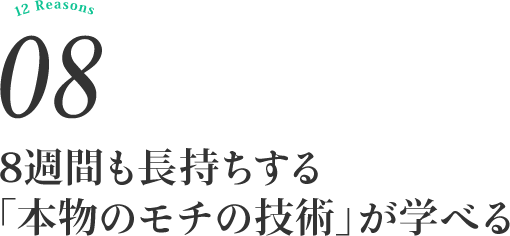 12 Reasons

08

8週間も長持ちする
「本物のモチの技術」が学べる